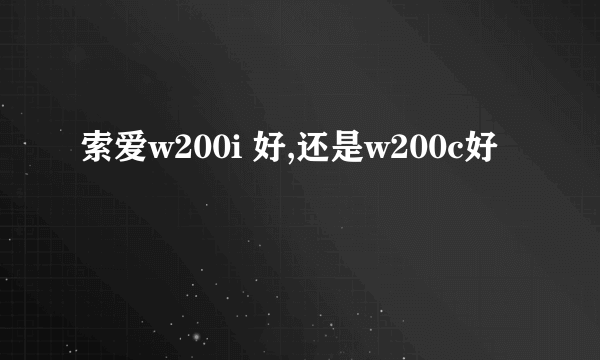 索爱w200i 好,还是w200c好